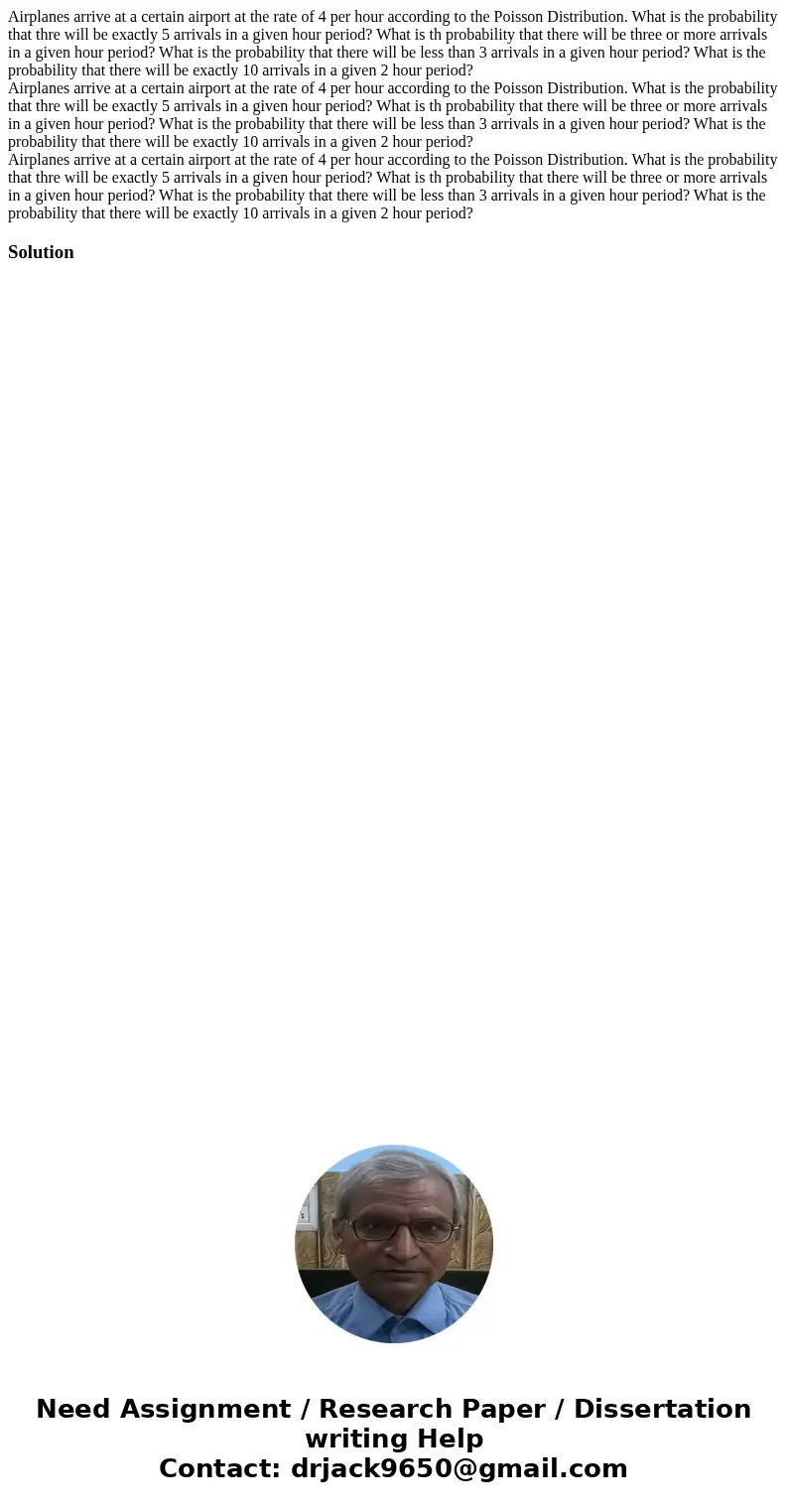 Airplanes arrive at a certain airport at the rate of 4 per hour according to the Poisson Distribution. What is the probability that thre will be exactly 5 arrivals in a given hour period? What is th probability that there will be three or more arrivals in a given hour period? What is the probability that there will be less than 3 arrivals in a given hour period? What is the probability that there will be exactly 10 arrivals in a given 2 hour period?

Airplanes arrive at a certain airport at the rate of 4 per hour according to the Poisson Distribution. What is the probability that thre will be exactly 5 arrivals in a given hour period? What is th probability that there will be three or more arrivals in a given hour period? What is the probability that there will be less than 3 arrivals in a given hour period? What is the probability that there will be exactly 10 arrivals in a given 2 hour period?

Airplanes arrive at a certain airport at the rate of 4 per hour according to the Poisson Distribution. What is the probability that thre will be exactly 5 arrivals in a given hour period? What is th probability that there will be three or more arrivals in a given hour period? What is the probability that there will be less than 3 arrivals in a given hour period? What is the probability that there will be exactly 10 arrivals in a given 2 hour period?

Solution

Need Assignment / Research Paper / Dissertation writing Help
Contact: drjack9650@gmail.com